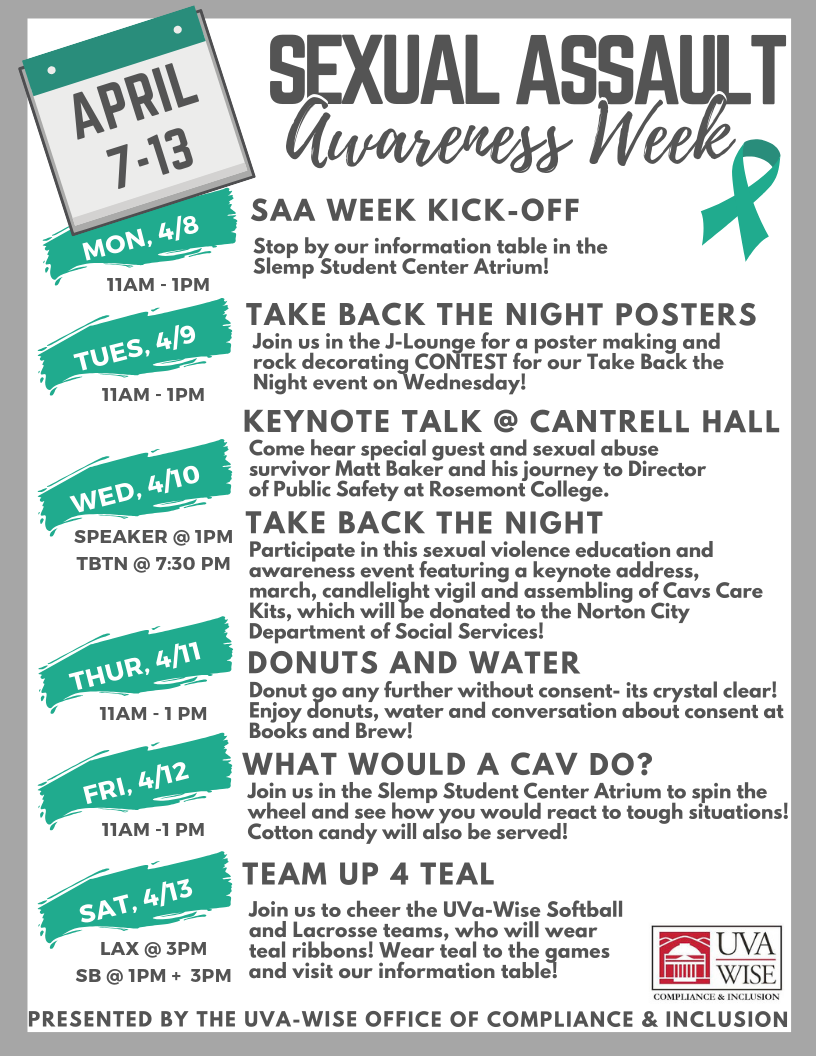 APRIL 7-13

SEXUAL ASSAULT
Awareness Week

MON, 4/8
11AM - 1PM

SAA WEEK KICK-OFF
Stop by our information table in the Slemp Student Center Atrium!

TUES, 4/9
11AM - 1PM

TAKE BACK THE NIGHT POSTERS
Join us in the J-Lounge for a poster making and rock decorating CONTEST for our Take Back the Night event on Wednesday!

WED, 4/10
SPEAKER @ 1PM
TBTN @ 7:30 PM

KEYNOTE TALK @ CANTRELL HALL
Come hear special guest and sexual abuse survivor Matt Baker and his journey to Director of Public Safety at Rosemont College.

TAKE BACK THE NIGHT
Participate in this sexual violence education and awareness event featuring a keynote address, march, candlelight vigil and assembling of Cavs Care Kits, which will be donated to the Norton City Department of Social Services!

THUR, 4/11
11AM - 1 PM

DONUTS AND WATER
Donut go any further without consent- its crystal clear! Enjoy donuts, water and conversation about consent at Books and Brew!

FRI, 4/12
11AM -1 PM

WHAT WOULD A CAV DO?
Join us in the Slemp Student Center Atrium to spin the wheel and see how you would react to tough situations! Cotton candy will also be served!

SAT, 4/13
LAX @ 3PM
SB @ 1PM + 3PM

TEAM UP 4 TEAL
Join us to cheer the UVa-Wise Softball and Lacrosse teams, who will wear teal ribbons! Wear teal to the games and visit our information table!

UVA WISE
COMPLIANCE & INCLUSION

PRESENTED BY THE UVA-WISE OFFICE OF COMPLIANCE & INCLUSION